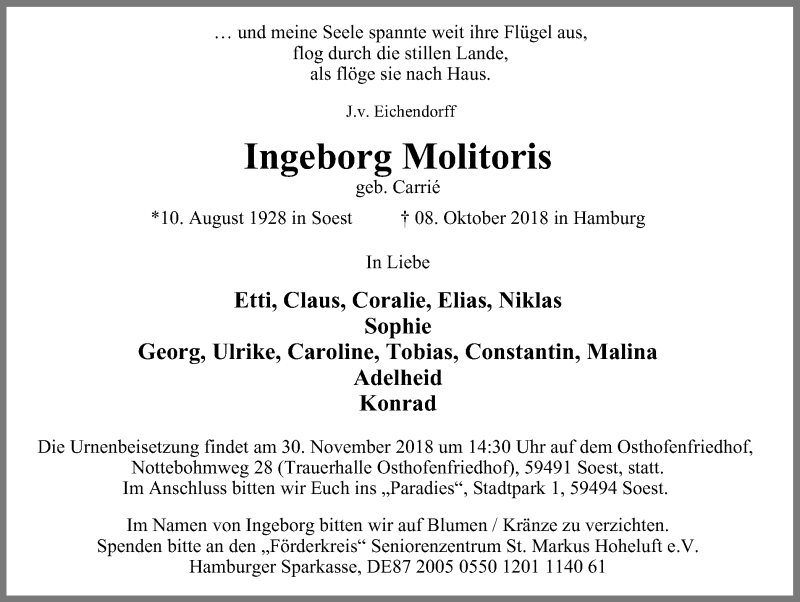 … und meine Seele spannte weit ihre Flügel aus,
flog durch die stillen Lande,
als flöge sie nach Haus.

J.v. Eichendorff

Ingeborg Molitoris
geb. Carrié

*10. August 1928 in Soest † 08. Oktober 2018 in Hamburg

In Liebe

Etti, Claus, Coralie, Elias, Niklas
Sophie
Georg, Ulrike, Caroline, Tobias, Constantin, Malina
Adelheid
Konrad

Die Urnenbeisetzung findet am 30. November 2018 um 14:30 Uhr auf dem Osthofenfriedhof, Nottebohmweg 28 (Trauerhalle Osthofenfriedhof), 59491 Soest, statt. Im Anschluss bitten wir Euch ins „Paradies“, Stadtpark 1, 59494 Soest.

Im Namen von Ingeborg bitten wir auf Blumen / Kränze zu verzichten. Spenden bitte an den „Förderkreis“ Seniorenzentrum St. Markus Hoheluft e.V. Hamburger Sparkasse, DE87 2005 0550 1201 1140 61